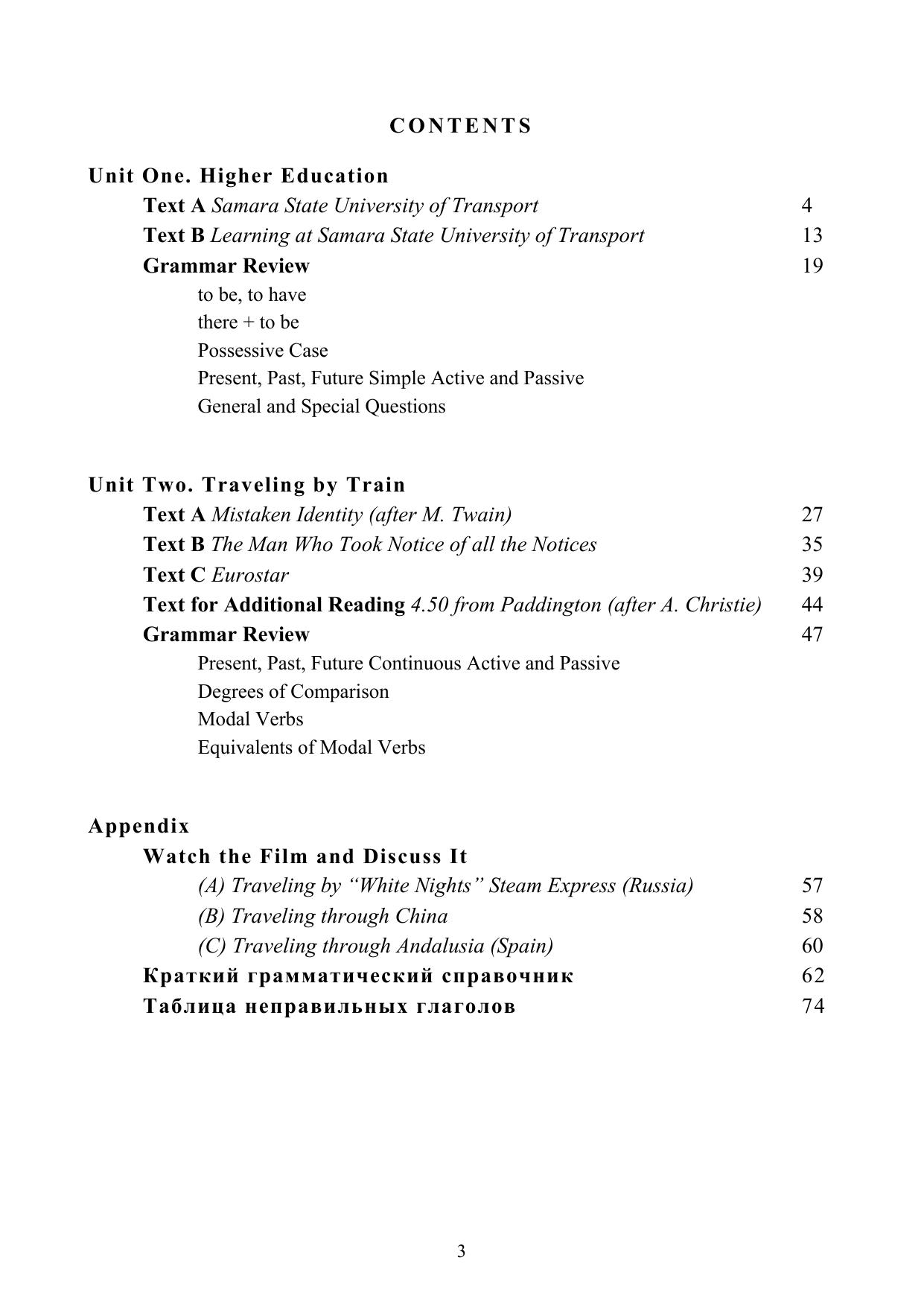 CONTENTS

Unit One. Higher Education

Text A Samara State University of Transport 4
Text B Learning at Samara State University of Transport 13
Grammar Review 19
to be, to have
there + to be
Possessive Case
Present, Past, Future Simple Active and Passive
General and Special Questions

Unit Two. Traveling by Train

Text A Mistaken Identity (after M. Twain) 27
Text B The Man Who Took Notice of all the Notices 35
Text C Eurostar 39
Text for Additional Reading 4.50 from Paddington (after A. Christie) 44
Grammar Review 47
Present, Past, Future Continuous Active and Passive
Degrees of Comparison
Modal Verbs
Equivalents of Modal Verbs

Appendix

Watch the Film and Discuss It
(A) Traveling by “White Nights” Steam Express (Russia) 57
(B) Traveling through China 58
(C) Traveling through Andalusia (Spain) 60
Краткий грамматический справочник 62
Таблица неправильных глаголов 74

3